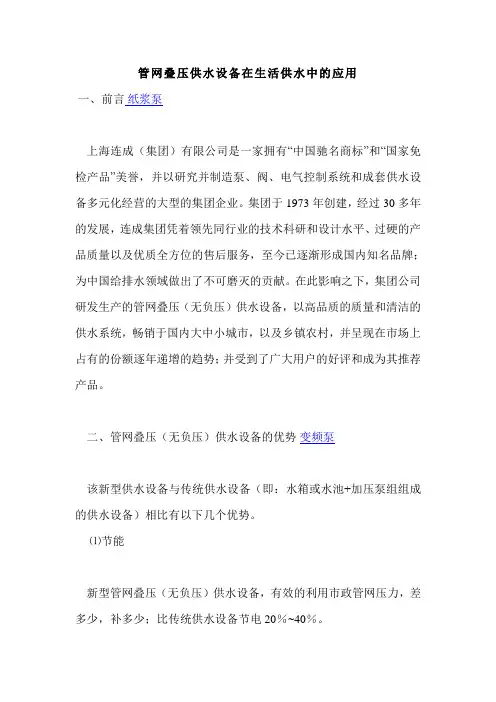 管网叠压供水设备在生活供水中的应用

一、前言 纸浆泵

上海连成（集团）有限公司是一家拥有“中国驰名商标”和“国家免检产品”美誉，并以研究并制造泵、阀、电气控制系统和成套供水设备多元化经营的大型的集团企业。集团于 1973 年创建，经过 30 多年的发展，连成集团凭着领先同行业的技术科研和设计水平、过硬的产品质量以及优质全方位的售后服务，至今已逐渐形成国内知名品牌；为中国给排水领域做出了不可磨灭的贡献。在此影响之下，集团公司研发生产的管网叠压（无负压）供水设备，以高品质的质量和清洁的供水系统，畅销于国内大中小城市，以及乡镇农村，并呈现在市场上占有的份额逐年递增的趋势；并受到了广大用户的好评和成为其推荐产品。

二、管网叠压（无负压）供水设备的优势 变频泵

该新型供水设备与传统供水设备（即：水箱或水池+加压泵组组成的供水设备）相比有以下几个优势。

⑴节能

新型管网叠压（无负压）供水设备，有效的利用市政管网压力，差多少，补多少；比传统供水设备节电 20%~40%。